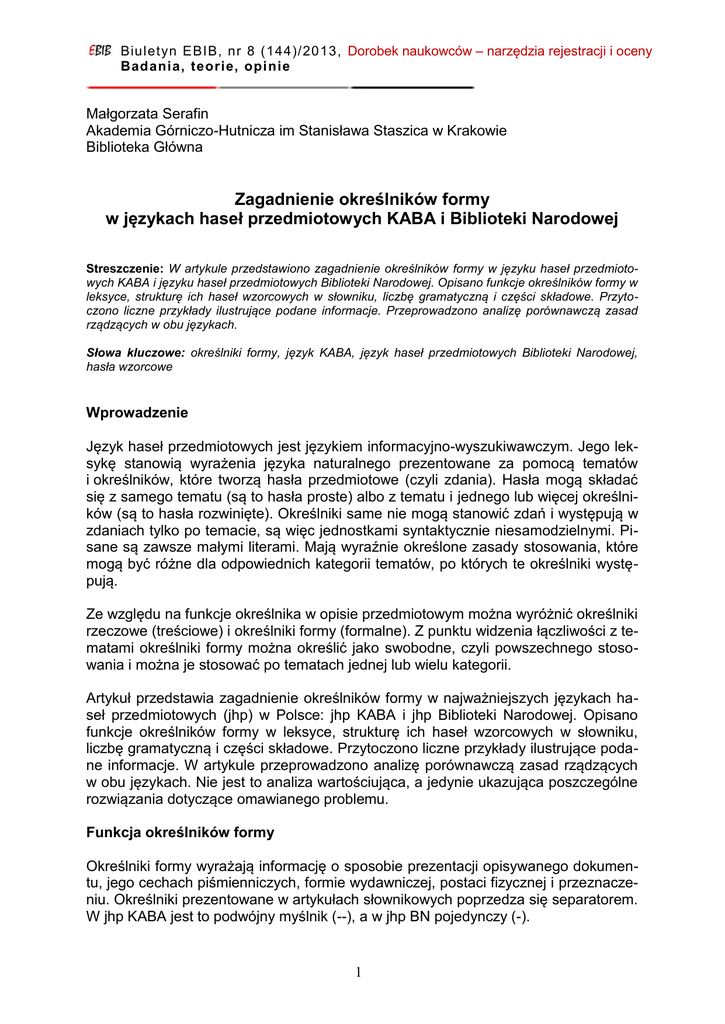 EBIB Biuletyn EBIB, nr 8 (144)/2013, Dorobek naukowców – narzędzia rejestracji i oceny
Badania, teorie, opinie

Małgorzata Serafin
Akademia Górniczo-Hutnicza im Stanisława Staszica w Krakowie
Biblioteka Główna

Zagadnienie określników formy
w językach haseł przedmiotowych KABA i Biblioteki Narodowej

Streszczenie: W artykule przedstawiono zagadnienie określników formy w języku haseł przedmiotowych KABA i języku haseł przedmiotowych Biblioteki Narodowej. Opisano funkcje określników formy w leksyce, strukturę ich haseł wzorcowych w słowniku, liczbę gramatyczną i części składowe. Przytoczono liczne przykłady ilustrujące podane informacje. Przeprowadzono analizę porównawczą zasad rządzących w obu językach.

Słowa kluczowe: określniki formy, język KABA, język haseł przedmiotowych Biblioteki Narodowej, hasła wzorcowe

Wprowadzenie

Język haseł przedmiotowych jest językiem informacyjno-wyszukiwawczym. Jego leksykę stanowią wyrażenia języka naturalnego prezentowane za pomocą tematów i określników, które tworzą hasła przedmiotowe (czyli zdania). Hasła mogą składać się z samego tematu (są to hasła proste) albo z tematu i jednego lub więcej określników (są to hasła rozwinięte). Określniki same nie mogą stanowić zdań i występują w zdaniach tylko po temacie, są więc jednostkami syntaktycznie niesamodzielnymi. Pisane są zawsze małymi literami. Mają wyraźnie określone zasady stosowania, które mogą być różne dla odpowiednich kategorii tematów, po których te określniki występują.

Ze względu na funkcje określnika w opisie przedmiotowym można wyróżnić określniki rzeczowe (treściowe) i określniki formy (formalne). Z punktu widzenia łączliwości z tematami określniki formy można określić jako swobodne, czyli powszechnego stosowania i można je stosować po tematach jednej lub wielu kategorii.

Artykuł przedstawia zagadnienie określników formy w najważniejszych językach haseł przedmiotowych (jhp) w Polsce: jhp KABA i jhp Biblioteki Narodowej. Opisano funkcje określników formy w leksyce, strukturę ich haseł wzorcowych w słowniku, liczbę gramatyczną i części składowe. Przytoczono liczne przykłady ilustrujące podane informacje. W artykule przeprowadzono analizę porównawczą zasad rządzących w obu językach. Nie jest to analiza wartościująca, a jedynie ukazująca poszczególne rozwiązania dotyczące omawianego problemu.

Funkcja określników formy

Określniki formy wyrażają informację o sposobie prezentacji opisywanego dokumentu, jego cechach piśmienniczych, formie wydawniczej, postaci fizycznej i przeznaczeniu. Określniki prezentowane w artykułach słownikowych poprzedza się separatorem. W jhp KABA jest to podwójny myślnik (--), a w jhp BN pojedynczy (-).

1